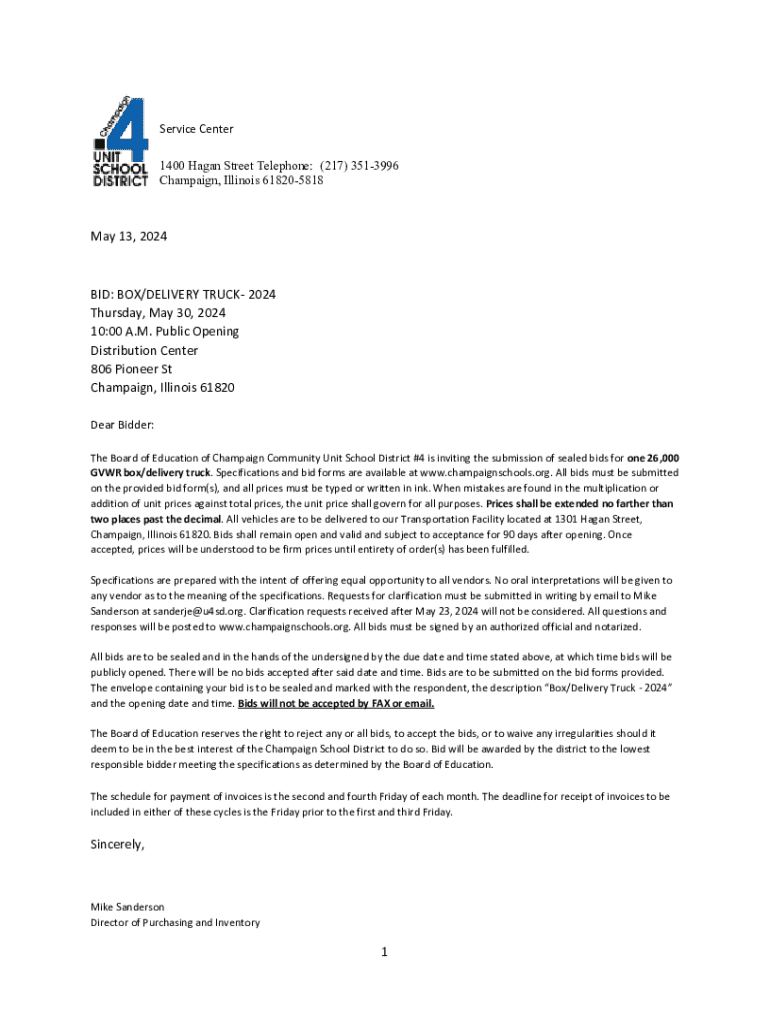 Champaign 4 UNIT SCHOOL DISTRICT

Service Center

1400 Hagan Street Telephone: (217) 351-3996
Champaign, Illinois 61820-5818

May 13, 2024

BID: BOX/DELIVERY TRUCK- 2024
Thursday, May 30, 2024
10:00 A.M. Public Opening
Distribution Center
806 Pioneer St
Champaign, Illinois 61820

Dear Bidder:

The Board of Education of Champaign Community Unit School District #4 is inviting the submission of sealed bids for one 26,000 GVWR box/delivery truck. Specifications and bid forms are available at www.champaignschools.org. All bids must be submitted on the provided bid form(s), and all prices must be typed or written in ink. When mistakes are found in the multiplication or addition of unit prices against total prices, the unit price shall govern for all purposes. Prices shall be extended no farther than two places past the decimal. All vehicles are to be delivered to our Transportation Facility located at 1301 Hagan Street, Champaign, Illinois 61820. Bids shall remain open and valid and subject to acceptance for 90 days after opening. Once accepted, prices will be understood to be firm prices until entirety of order(s) has been fulfilled.

Specifications are prepared with the intent of offering equal opportunity to all vendors. No oral interpretations will be given to any vendor as to the meaning of the specifications. Requests for clarification must be submitted in writing by email to Mike Sanderson at sanderje@u4sd.org. Clarification requests received after May 23, 2024 will not be considered. All questions and responses will be posted to www.champaignschools.org. All bids must be signed by an authorized official and notarized.

All bids are to be sealed and in the hands of the undersigned by the due date and time stated above, at which time bids will be publicly opened. There will be no bids accepted after said date and time. Bids are to be submitted on the bid forms provided. The envelope containing your bid is to be sealed and marked with the respondent, the description "Box/Delivery Truck - 2024" and the opening date and time. Bids will not be accepted by FAX or email.

The Board of Education reserves the right to reject any or all bids, to accept the bids, or to waive any irregularities should it deem to be in the best interest of the Champaign School District to do so. Bid will be awarded by the district to the lowest responsible bidder meeting the specifications as determined by the Board of Education.

The schedule for payment of invoices is the second and fourth Friday of each month. The deadline for receipt of invoices to be included in either of these cycles is the Friday prior to the first and third Friday.

Sincerely,

Mike Sanderson
Director of Purchasing and Inventory

1